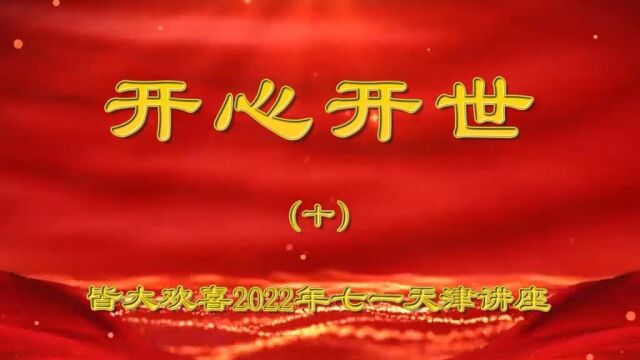 开心开世

(十)

皆大欢喜2022年七一天津讲座